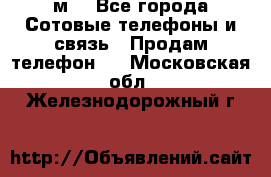 м Все города Сотовые телефоны и связь Продам телефон Московская обл

Железнодорожный г

http://Объявлений.сайт